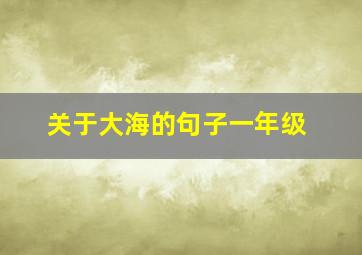 关于大海的句子一年级